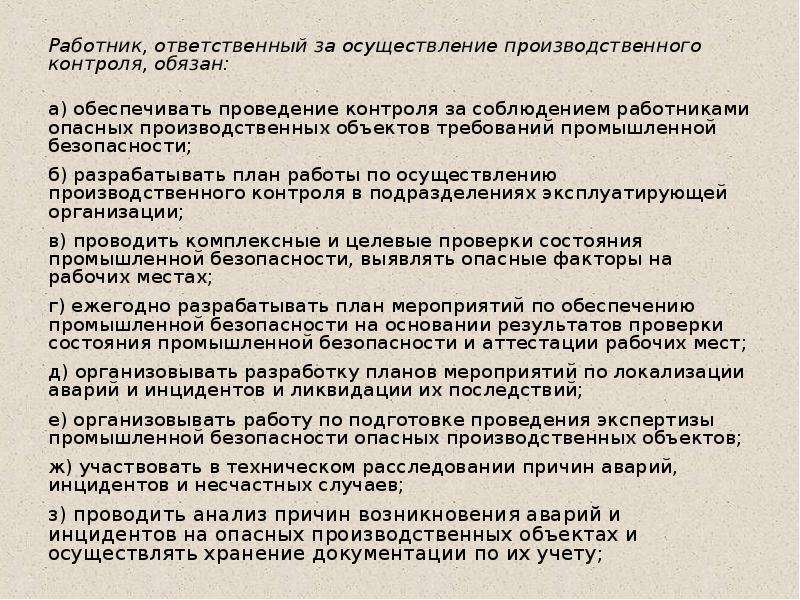 Работник, ответственный за осуществление производственного контроля, обязан:

а) обеспечивать проведение контроля за соблюдением работниками опасных производственных объектов требований промышленной безопасности;

б) разрабатывать план работы по осуществлению производственного контроля в подразделениях эксплуатирующей организации;

в) проводить комплексные и целевые проверки состояния промышленной безопасности, выявлять опасные факторы на рабочих местах;

г) ежегодно разрабатывать план мероприятий по обеспечению промышленной безопасности на основании результатов проверки состояния промышленной безопасности и аттестации рабочих мест;

д) организовывать разработку планов мероприятий по локализации аварий и инцидентов и ликвидации их последствий;

е) организовывать работу по подготовке проведения экспертизы промышленной безопасности опасных производственных объектов;

ж) участвовать в техническом расследовании причин аварий, инцидентов и несчастных случаев;

з) проводить анализ причин возникновения аварий и инцидентов на опасных производственных объектах и осуществлять хранение документации по их учету;